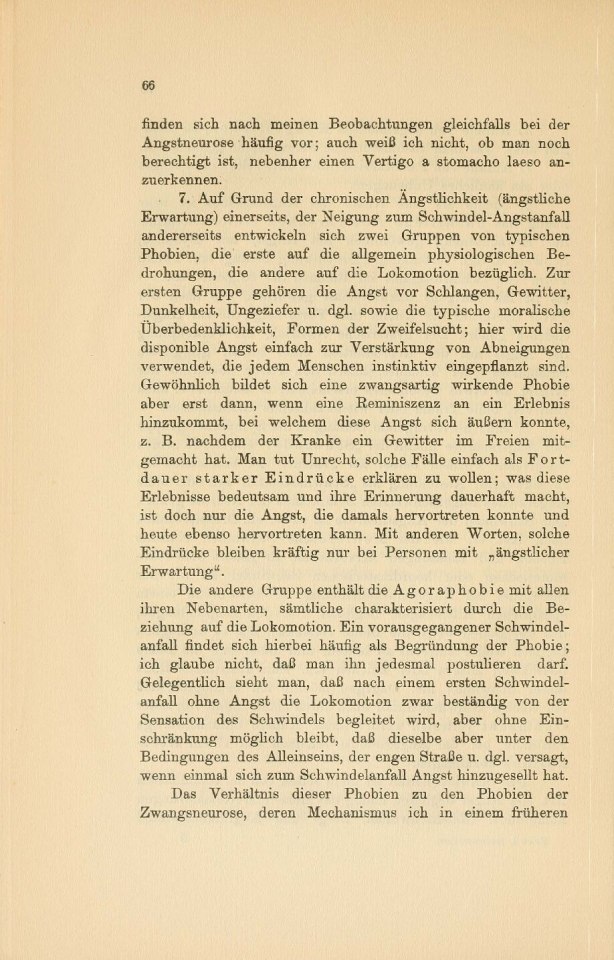 66

finden sich nach meinen Beobachtungen gleichfalls bei der Angstneurose häufig vor; auch weiß ich nicht, ob man noch berechtigt ist, nebenher einen Vertigo a stomacho laeso anzuerkennen.

7. Auf Grund der chronischen Ängstlichkeit (ängstliche Erwartung) einerseits, der Neigung zum Schwindel-Angstanfall andererseits entwickeln sich zwei Gruppen von typischen Phobien, die erste auf die allgemein physiologischen Bedrohungen, die andere auf die Lokomotion bezüglich. Zur ersten Gruppe gehören die Angst vor Schlangen, Gewitter, Dunkelheit, Ungeziefer u. dgl. sowie die typische moralische Überbedenklichkeit, Formen der Zweifelsucht; hier wird die disponible Angst einfach zur Verstärkung von Abneigungen verwendet, die jedem Menschen instinktiv eingepflanzt sind. Gewöhnlich bildet sich eine zwangsartig wirkende Phobie aber erst dann, wenn eine Reminiszenz an ein Erlebnis hinzukommt, bei welchem diese Angst sich äußern konnte, z. B. nachdem der Kranke ein Gewitter im Freien mitgemacht hat. Man tut Unrecht, solche Fälle einfach als Fortdauer starker Eindrücke erklären zu wollen; was diese Erlebnisse bedeutsam und ihre Erinnerung dauerhaft macht, ist doch nur die Angst, die damals hervortreten konnte und heute ebenso hervortreten kann. Mit anderen Worten, solche Eindrücke bleiben kräftig nur bei Personen mit „ängstlicher Erwartung“.

Die andere Gruppe enthält die Agoraphobie mit allen ihren Nebenarten, sämtliche charakterisiert durch die Beziehung auf die Lokomotion. Ein vorausgegangener Schwindelanfall findet sich hierbei häufig als Begründung der Phobie; ich glaube nicht, daß man ihn jedesmal postulieren darf. Gelegentlich sieht man, daß nach einem ersten Schwindelanfall ohne Angst die Lokomotion zwar beständig von der Sensation des Schwindels begleitet wird, aber ohne Einschränkung möglich bleibt, daß dieselbe aber unter den Bedingungen des Alleinseins, der engen Straße u. dgl. versagt, wenn einmal sich zum Schwindelanfall Angst hinzugesellt hat.

Das Verhältnis dieser Phobien zu den Phobien der Zwangsneurose, deren Mechanismus ich in einem früheren